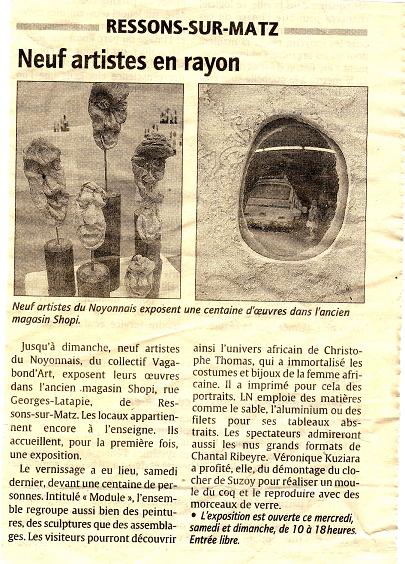 RESSONS-SUR-MATZ

Neuf artistes en rayon

Neuf artistes du Noyonnais exposent une centaine d'œuvres dans l'ancien magasin Shopi.

Jusqu'à dimanche, neuf artistes du Noyonnais, du collectif Vagabond'Art, exposent leurs œuvres dans l'ancien magasin Shopi, rue Georges-Latapie, de Ressons-sur-Matz. Les locaux appartiennent encore à l'enseigne. Ils accueillent, pour la première fois, une exposition.

Le vernissage a eu lieu, samedi dernier, devant une centaine de personnes. Intitulé « Module », l'ensemble regroupe aussi bien des peintures, des sculptures que des assemblages. Les visiteurs pourront découvrir ainsi l'univers africain de Christophe Thomas, qui a immortalisé les costumes et bijoux de la femme africaine. Il a imprimé pour cela des portraits. LN emploie des matières comme le sable, l'aluminium ou des filets pour ses tableaux abstraits. Les spectateurs admireront aussi les nus grands formats de Chantal Ribeyre. Véronique Kuziara a profité, elle, du démontage du clocher de Suzoy pour réaliser un moule du coq et le reproduire avec des morceaux de verre.

• L'exposition est ouverte ce mercredi, samedi et dimanche, de 10 à 18 heures. Entrée libre.